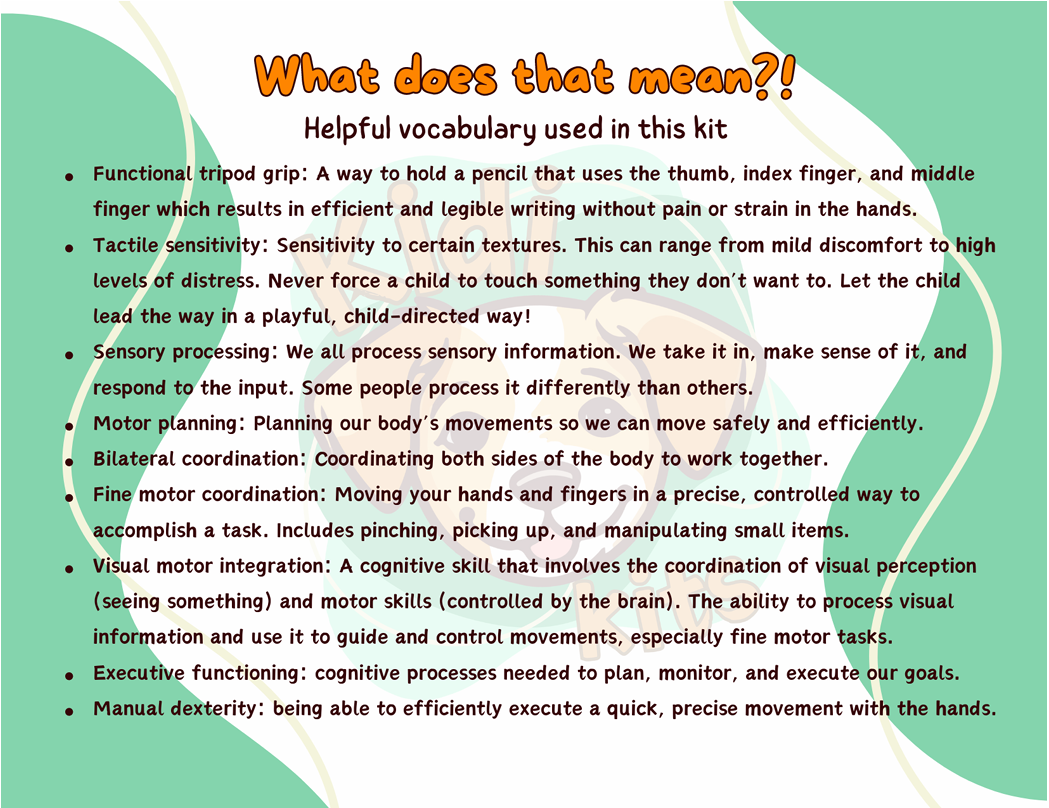 What does that mean?!

Helpful vocabulary used in this kit

- Functional tripod grip: A way to hold a pencil that uses the thumb, index finger, and middle finger which results in efficient and legible writing without pain or strain in the hands.
- Tactile sensitivity: Sensitivity to certain textures. This can range from mild discomfort to high levels of distress. Never force a child to touch something they don't want to. Let the child lead the way in a playful, child-directed way!
- Sensory processing: We all process sensory information. We take it in, make sense of it, and respond to the input. Some people process it differently than others.
- Motor planning: Planning our body's movements so we can move safely and efficiently.
- Bilateral coordination: Coordinating both sides of the body to work together.
- Fine motor coordination: Moving your hands and fingers in a precise, controlled way to accomplish a task. Includes pinching, picking up, and manipulating small items.
- Visual motor integration: A cognitive skill that involves the coordination of visual perception (seeing something) and motor skills (controlled by the brain). The ability to process visual information and use it to guide and control movements, especially fine motor tasks.
- Executive functioning: cognitive processes needed to plan, monitor, and execute our goals.
- Manual dexterity: being able to efficiently execute a quick, precise movement with the hands.

Kidi Kits